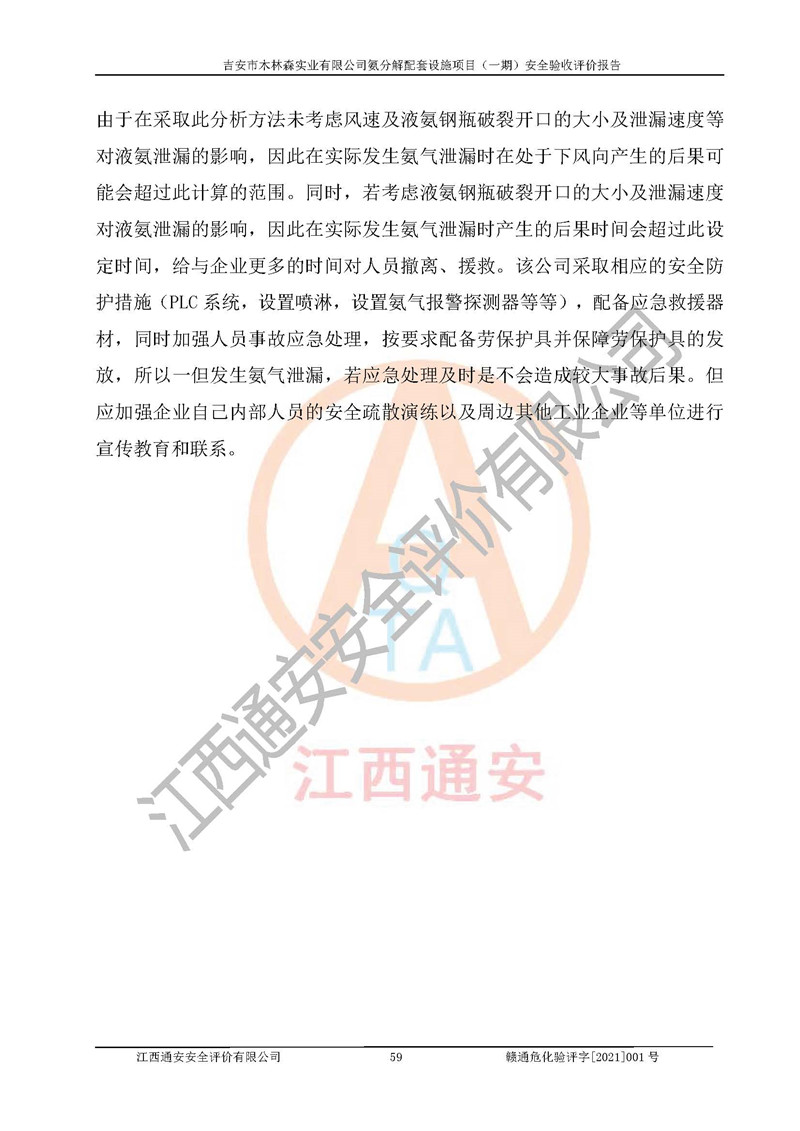 吉安市木林森实业有限公司氨分解配套设施项目（一期）安全验收评价报告

由于在采取此分析方法未考虑风速及液氨钢瓶破裂开口的大小及泄漏速度等对液氨泄漏的影响，因此在实际发生氨气泄漏时在处于下风向产生的后果可能会超过此计算的范围。同时，若考虑液氨钢瓶破裂开口的大小及泄漏速度对液氨泄漏的影响，因此在实际发生氨气泄漏时产生的后果时间会超过此设定时间，给与企业更多的时间对人员撤离、援救。该公司采取相应的安全防护措施（PLC系统，设置喷淋，设置氨气报警探测器等等），配备应急救援器材，同时加强人员事故应急处理，按要求配备劳保护具并保障劳保护具的发放，所以一但发生氨气泄漏，若应急处理及时是不会造成较大事故后果。但应加强企业自己内部人员的安全疏散演练以及周边其他工业企业等单位进行宣传教育和联系。

江西通安安全评价有限公司 59 赣通危化验评字[2021]001号

江西通安安全评价有限公司

江西通安